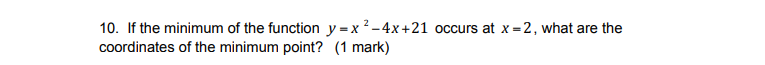 10. If the minimum of the function $y = x^2 - 4x + 21$ occurs at $x = 2$, what are the coordinates of the minimum point? (1 mark)